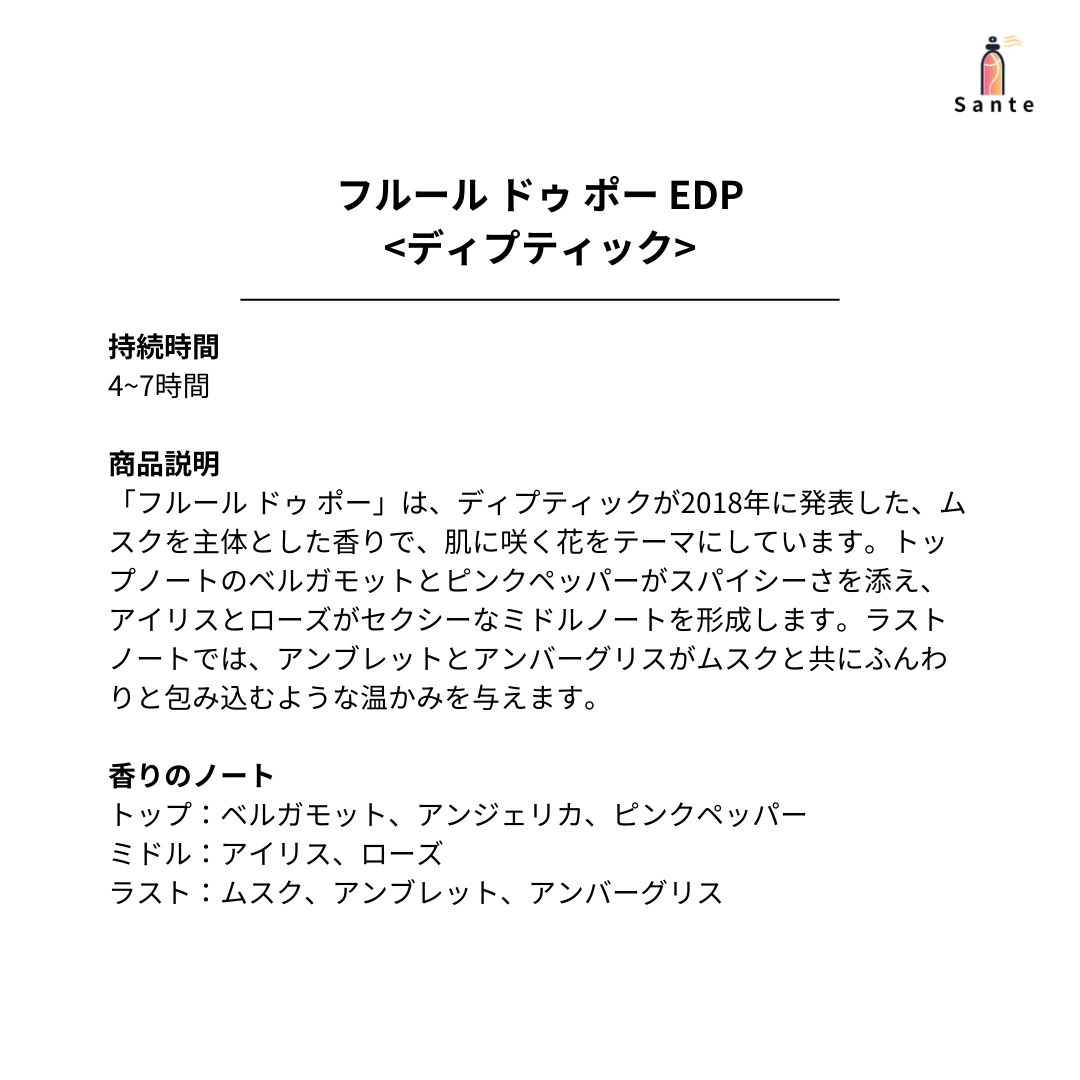 Sante

フルール ドゥ ポー EDP
<ディプティック>

持続時間
4~7時間

商品説明
「フルール ドゥ ポー」は、ディプティックが2018年に発表した、ムスクを主体とした香りで、肌に咲く花をテーマにしています。トップノートのベルガモットとピンクペッパーがスパイシーさを添え、アイリスとローズがセクシーなミドルノートを形成します。ラストノートでは、アンブレットとアンバーグリスがムスクと共にふんわりと包み込むような温かみを与えます。

香りのノート
トップ：ベルガモット、アンジェリカ、ピンクペッパー
ミドル：アイリス、ローズ
ラスト：ムスク、アンブレット、アンバーグリス